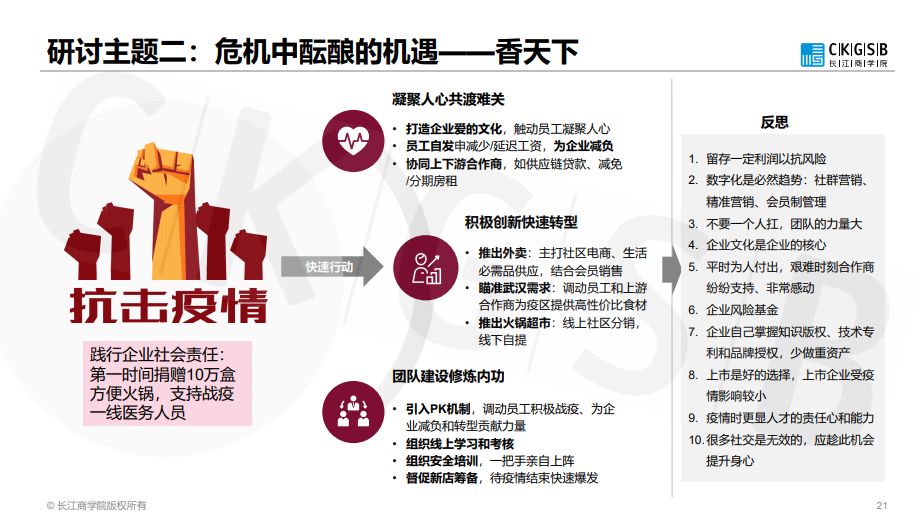 研讨主题二：危机中酝酿的机遇——香天下

CKGSB 长江商学院

抗击疫情

践行企业社会责任：第一时间捐赠10万盒方便火锅，支持战疫一线医务人员

快速行动

凝聚人心共渡难关

• 打造企业爱的文化，触动员工凝聚人心
• 员工自发申减少/延迟工资，为企业减负
• 协同上下游合作商，如供应链贷款、减免/分期房租

积极创新快速转型

• 推出外卖：主打社区电商、生活必需品供应，结合会员销售
• 瞄准武汉需求：调动员工和上游合作商为疫区提供高性价比食材
• 推出火锅超市：线上社区分销，线下自提

团队建设修炼内功

• 引入PK机制，调动员工积极战疫、为企业减负和转型贡献力量
• 组织线上学习和考核
• 组织安全培训，一把手亲自上阵
• 督促新店筹备，待疫情结束快速爆发

反思

1. 留存一定利润以抗风险
2. 数字化是必然趋势：社群营销、精准营销、会员制管理
3. 不要一个人扛，团队的力量大
4. 企业文化是企业的核心
5. 平时为人付出，艰难时刻合作商纷纷支持、非常感动
6. 企业风险基金
7. 企业自己掌握知识版权、技术专利和品牌授权，少做重资产
8. 上市是好的选择，上市企业受疫情影响较小
9. 疫情时更显人才的责任心和能力
10. 很多社交是无效的，应趁此机会提升身心

© 长江商学院版权所有

21